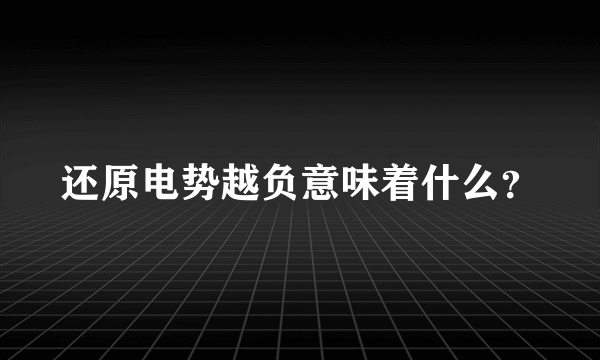 还原电势越负意味着什么?